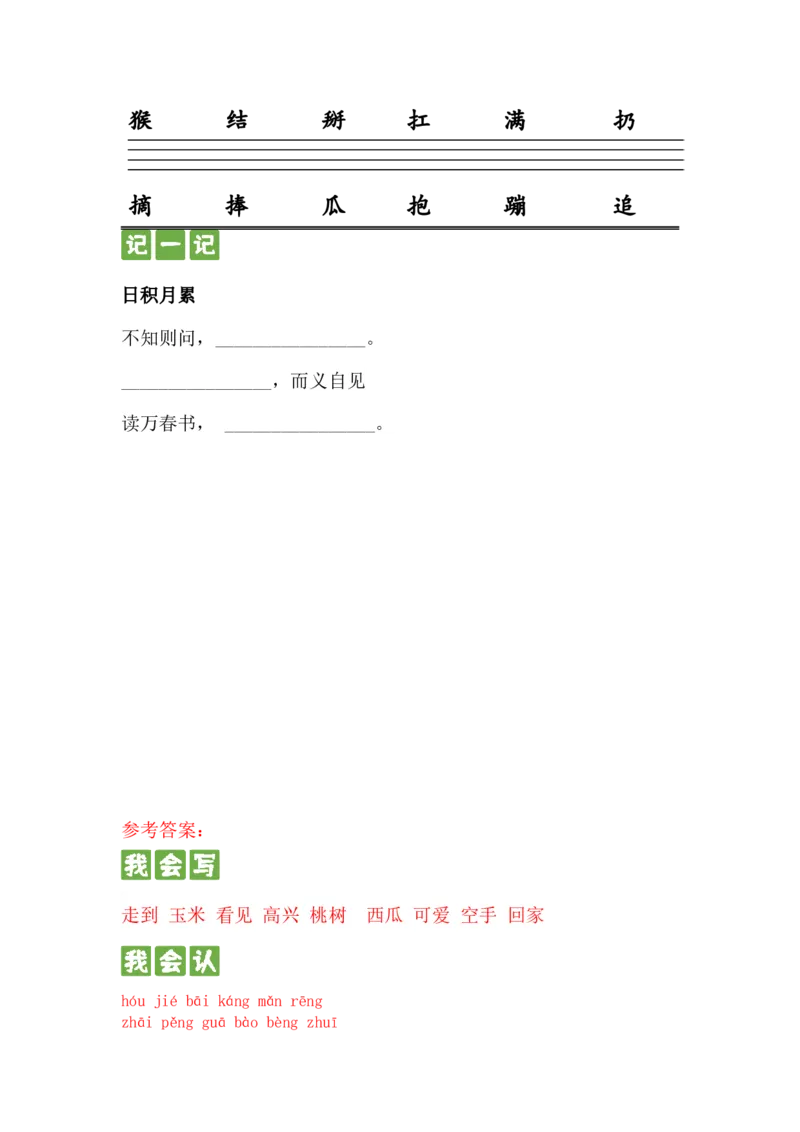 猴 结 掰 扛 满 扔

摘 捧 瓜 抱 蹦 追

记一记

日积月累

不知则问，____。

____，而义自见

读万春书，____。

参考答案：

我会写

走到 玉米 看见 高兴 桃树 西瓜 可爱 空手 回家

我会认

hóu jié bāi káng mǎn rēng
zhāi pěng guā bào bèng zhuī